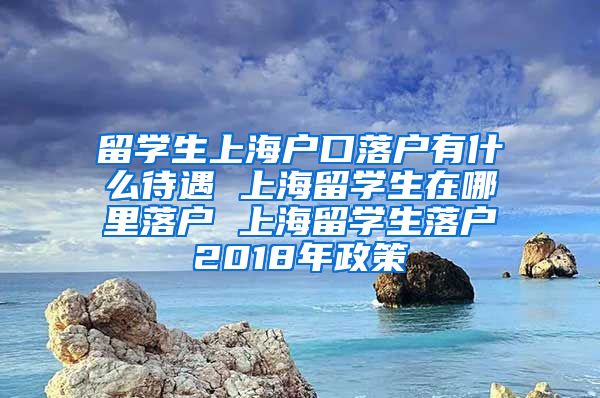 留学生上海户口落户有什么待遇 上海留学生在哪里落户 上海留学生落户2018年政策